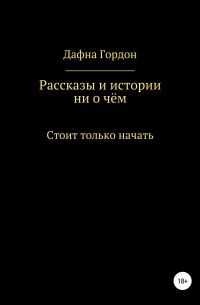 Дафна Гордон

Рассказы и истории ни о чём

Стоит только начать

18+